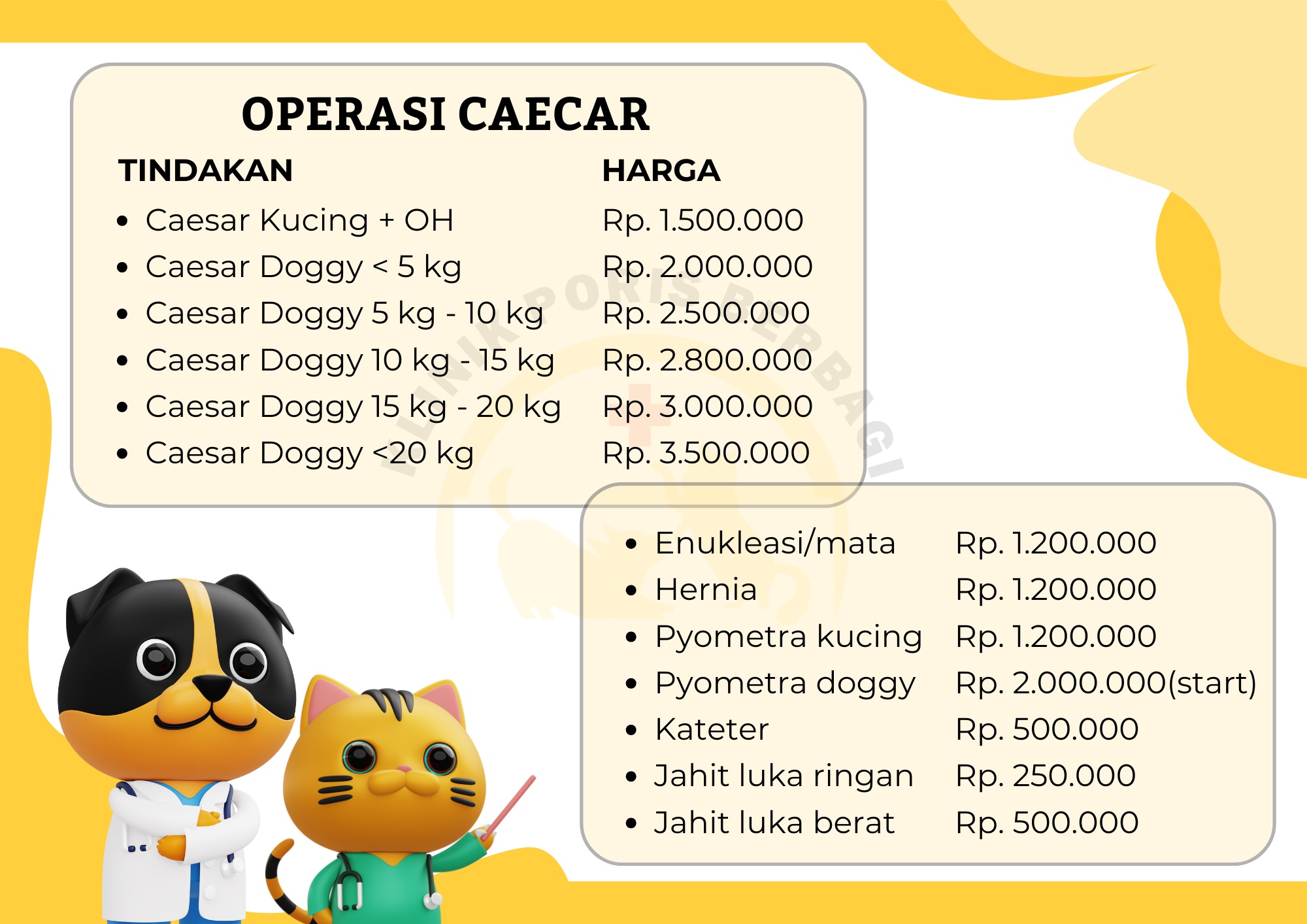 OPERASI CAECAR

TINDAKAN HARGA

• Caesar Kucing + OH Rp. 1.500.000
• Caesar Doggy < 5 kg Rp. 2.000.000
• Caesar Doggy 5 kg - 10 kg Rp. 2.500.000
• Caesar Doggy 10 kg - 15 kg Rp. 2.800.000
• Caesar Doggy 15 kg - 20 kg Rp. 3.000.000
• Caesar Doggy <20 kg Rp. 3.500.000

• Enukleasi/mata Rp. 1.200.000
• Hernia Rp. 1.200.000
• Pyometra kucing Rp. 1.200.000
• Pyometra doggy Rp. 2.000.000(start)
• Kateter Rp. 500.000
• Jahit luka ringan Rp. 250.000
• Jahit luka berat Rp. 500.000

KLINIK PORIS BERBAGI